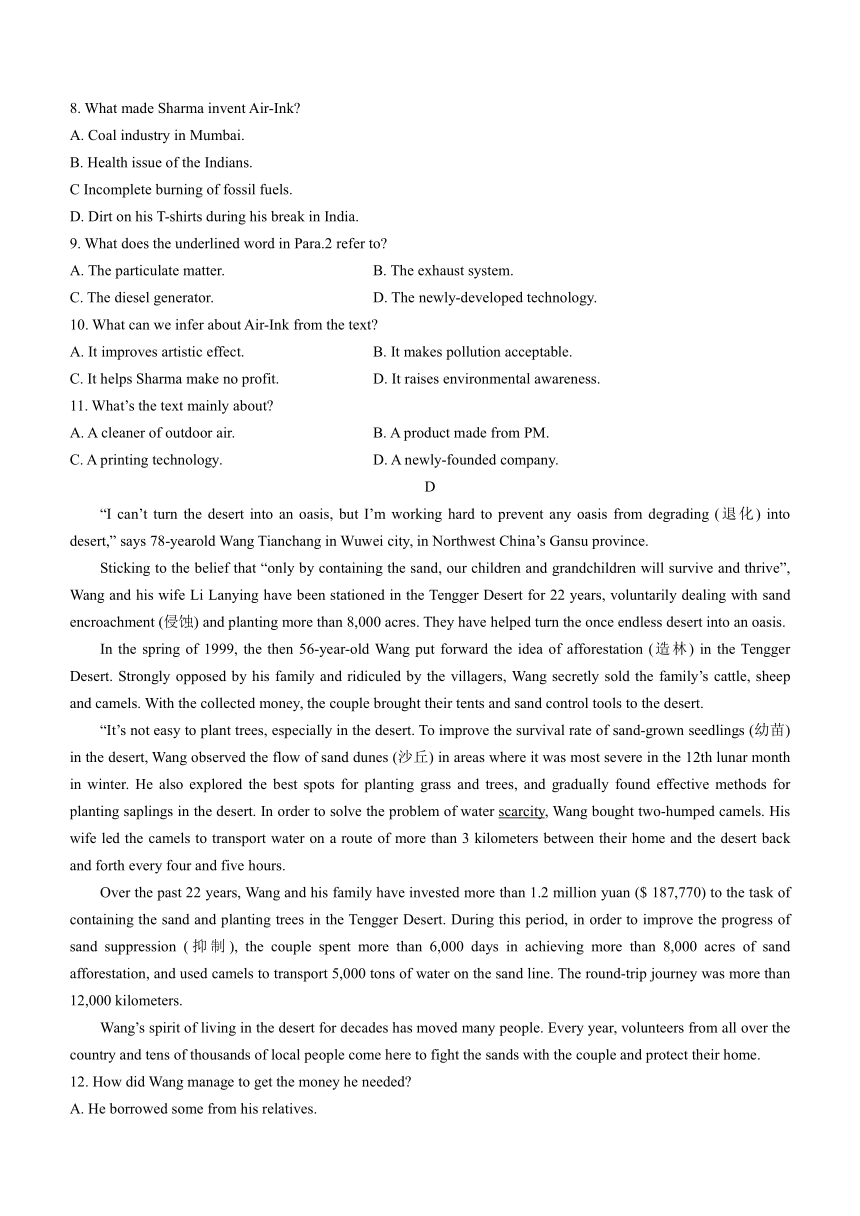 8. What made Sharma invent Air-Ink?
A. Coal industry in Mumbai.
B. Health issue of the Indians.
C Incomplete burning of fossil fuels.
D. Dirt on his T-shirts during his break in India.
9. What does the underlined word in Para.2 refer to?
A. The particulate matter.
B. The exhaust system.
C. The diesel generator.
D. The newly-developed technology.
10. What can we infer about Air-Ink from the text?
A. It improves artistic effect.
B. It makes pollution acceptable.
C. It helps Sharma make no profit.
D. It raises environmental awareness.
11. What's the text mainly about?
A. A cleaner of outdoor air.
B. A product made from PM.
C. A printing technology.
D. A newly-founded company.
D
"I can't turn the desert into an oasis, but I'm working hard to prevent any oasis from degrading (退化) into desert," says 78-yearold Wang Tianchang in Wuwei city, in Northwest China's Gansu province.

Sticking to the belief that "only by containing the sand, our children and grandchildren will survive and thrive", Wang and his wife Li Lanying have been stationed in the Tengger Desert for 22 years, voluntarily dealing with sand encroachment (侵蚀) and planting more than 8,000 acres. They have helped turn the once endless desert into an oasis.

In the spring of 1999, the then 56-year-old Wang put forward the idea of afforestation (造林) in the Tengger Desert. Strongly opposed by his family and ridiculed by the villagers, Wang secretly sold the family's cattle, sheep and camels. With the collected money, the couple brought their tents and sand control tools to the desert.

"It's not easy to plant trees, especially in the desert. To improve the survival rate of sand-grown seedlings (幼苗) in the desert, Wang observed the flow of sand dunes (沙丘) in areas where it was most severe in the 12th lunar month in winter. He also explored the best spots for planting grass and trees, and gradually found effective methods for planting saplings in the desert. In order to solve the problem of water scarcity, Wang bought two-humped camels. His wife led the camels to transport water on a route of more than 3 kilometers between their home and the desert back and forth every four and five hours.

Over the past 22 years, Wang and his family have invested more than 1.2 million yuan ($ 187,770) to the task of containing the sand and planting trees in the Tengger Desert. During this period, in order to improve the progress of sand suppression (抑制), the couple spent more than 6,000 days in achieving more than 8,000 acres of sand afforestation, and used camels to transport 5,000 tons of water on the sand line. The round-trip journey was more than 12,000 kilometers.

Wang's spirit of living in the desert for decades has moved many people. Every year, volunteers from all over the country and tens of thousands of local people come here to fight the sands with the couple and protect their home.
12. How did Wang manage to get the money he needed?
A. He borrowed some from his relatives.